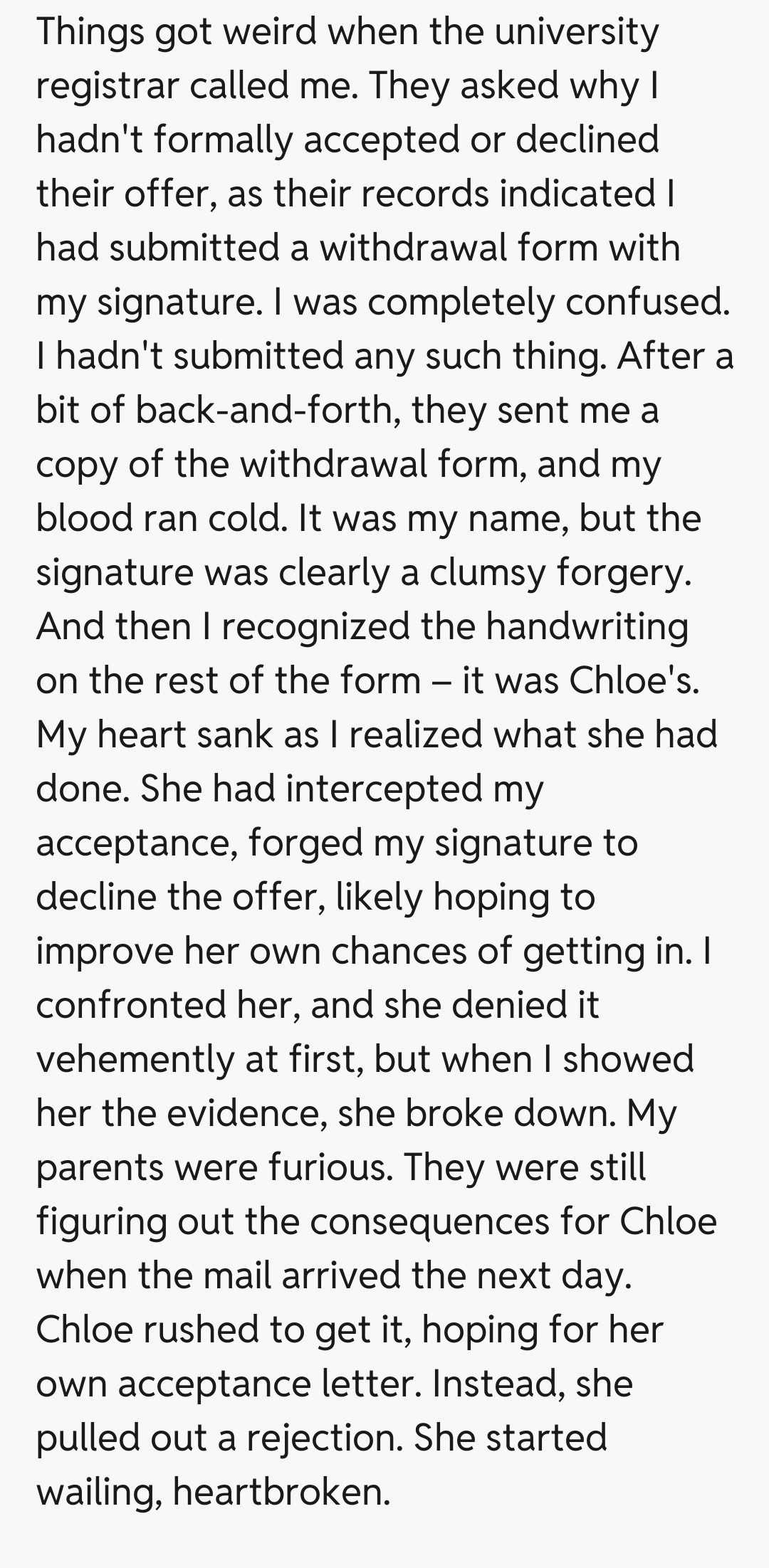 Things got weird when the university registrar called me. They asked why I hadn't formally accepted or declined their offer, as their records indicated I had submitted a withdrawal form with my signature. I was completely confused. I hadn't submitted any such thing. After a bit of back-and-forth, they sent me a copy of the withdrawal form, and my blood ran cold. It was my name, but the signature was clearly a clumsy forgery. And then I recognized the handwriting on the rest of the form – it was Chloe's. My heart sank as I realized what she had done. She had intercepted my acceptance, forged my signature to decline the offer, likely hoping to improve her own chances of getting in. I confronted her, and she denied it vehemently at first, but when I showed her the evidence, she broke down. My parents were furious. They were still figuring out the consequences for Chloe when the mail arrived the next day. Chloe rushed to get it, hoping for her own acceptance letter. Instead, she pulled out a rejection. She started wailing, heartbroken.